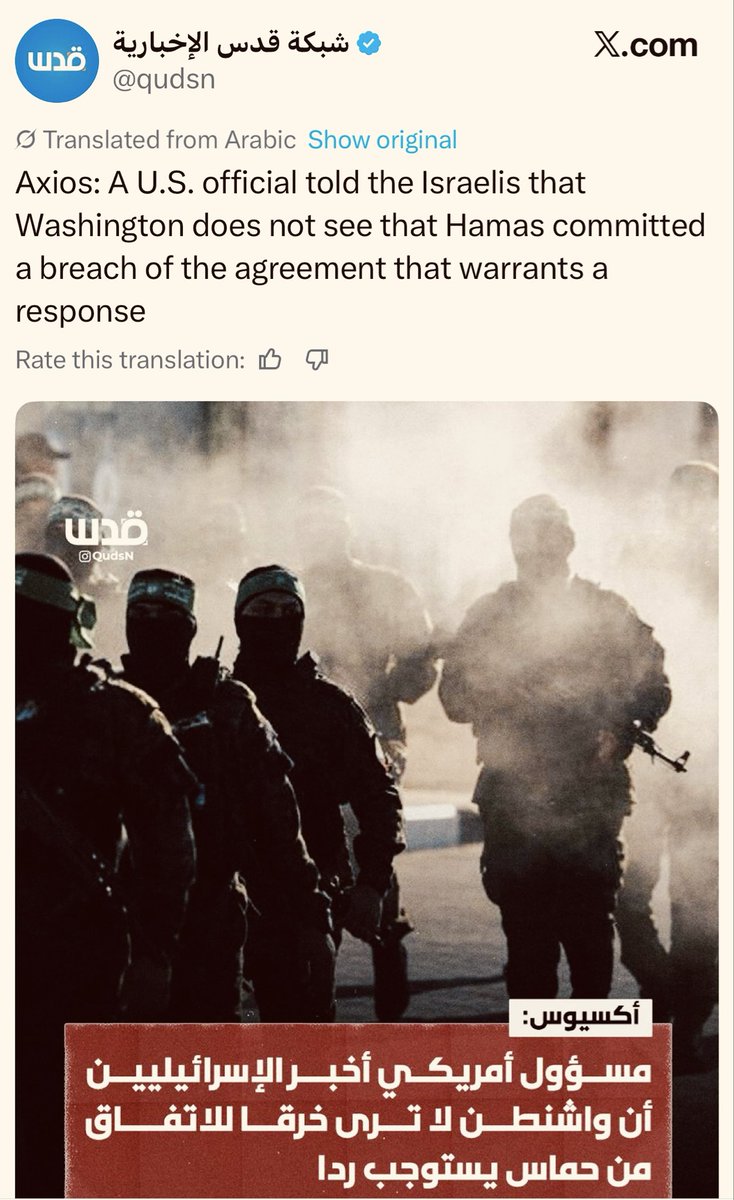 قدس
شبكة قدس الإخبارية
@qudsn

𝕏.com

Translated from Arabic Show original

Axios: A U.S. official told the Israelis that Washington does not see that Hamas committed a breach of the agreement that warrants a response

Rate this translation:

قدس
@QudsN

أكسيوس:
مسؤول أمريكي أخبر الإسرائيليين أن واشنطن لا ترى خرقا للاتفاق من حماس يستوجب ردا